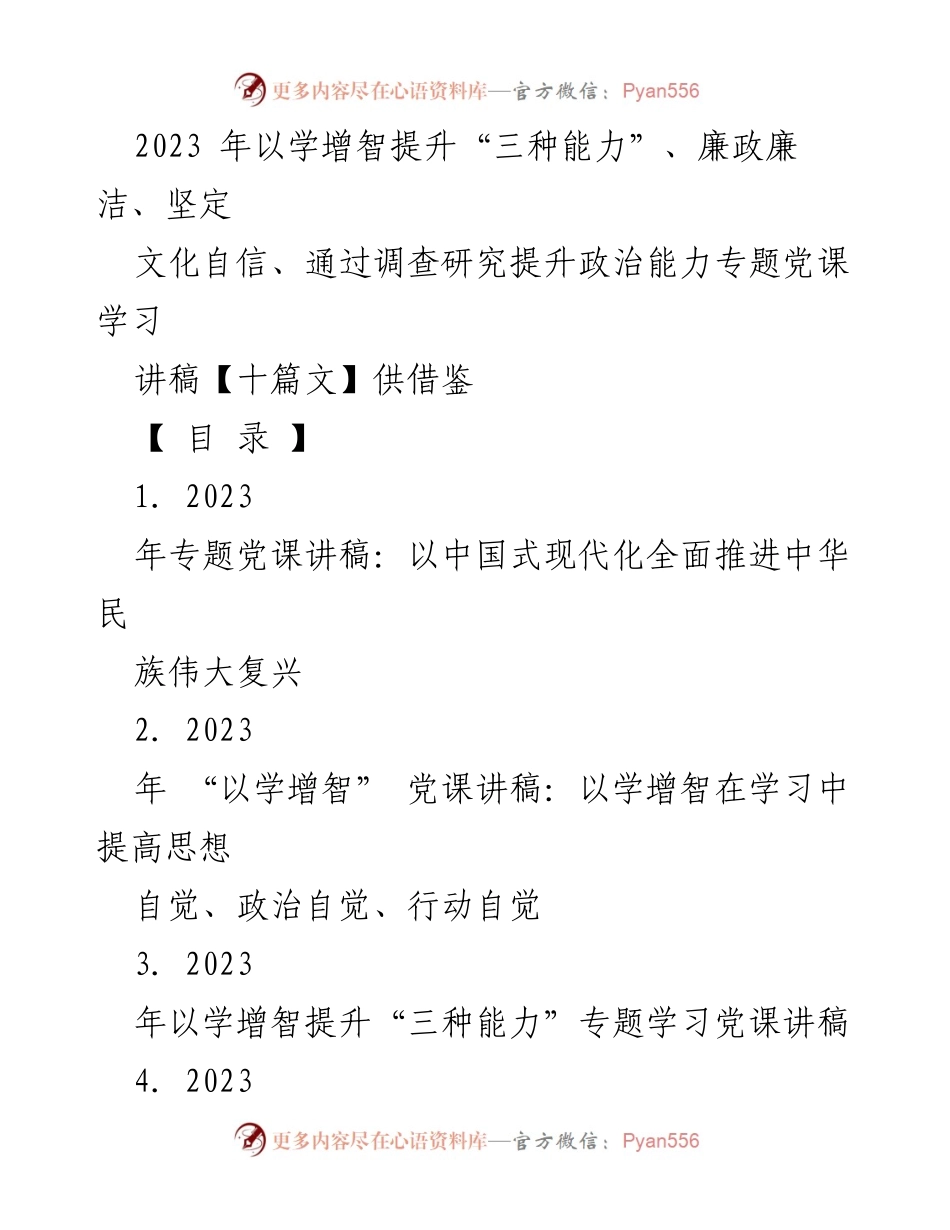 更多内容尽在心语资料库—官方微信：Pyan556

2023 年以学增智提升“三种能力”、廉政廉洁、坚定

文化自信、通过调查研究提升政治能力专题党课学习

讲稿【十篇文】供借鉴

【 目 录 】

1. 2023

年专题党课讲稿：以中国式现代化全面推进中华民

族伟大复兴

2. 2023

年 “以学增智” 党课讲稿：以学增智在学习中提高思想

自觉、政治自觉、行动自觉

3. 2023

年以学增智提升“三种能力”专题学习党课讲稿

4. 2023

更多内容尽在心语资料库—官方微信：Pyan556